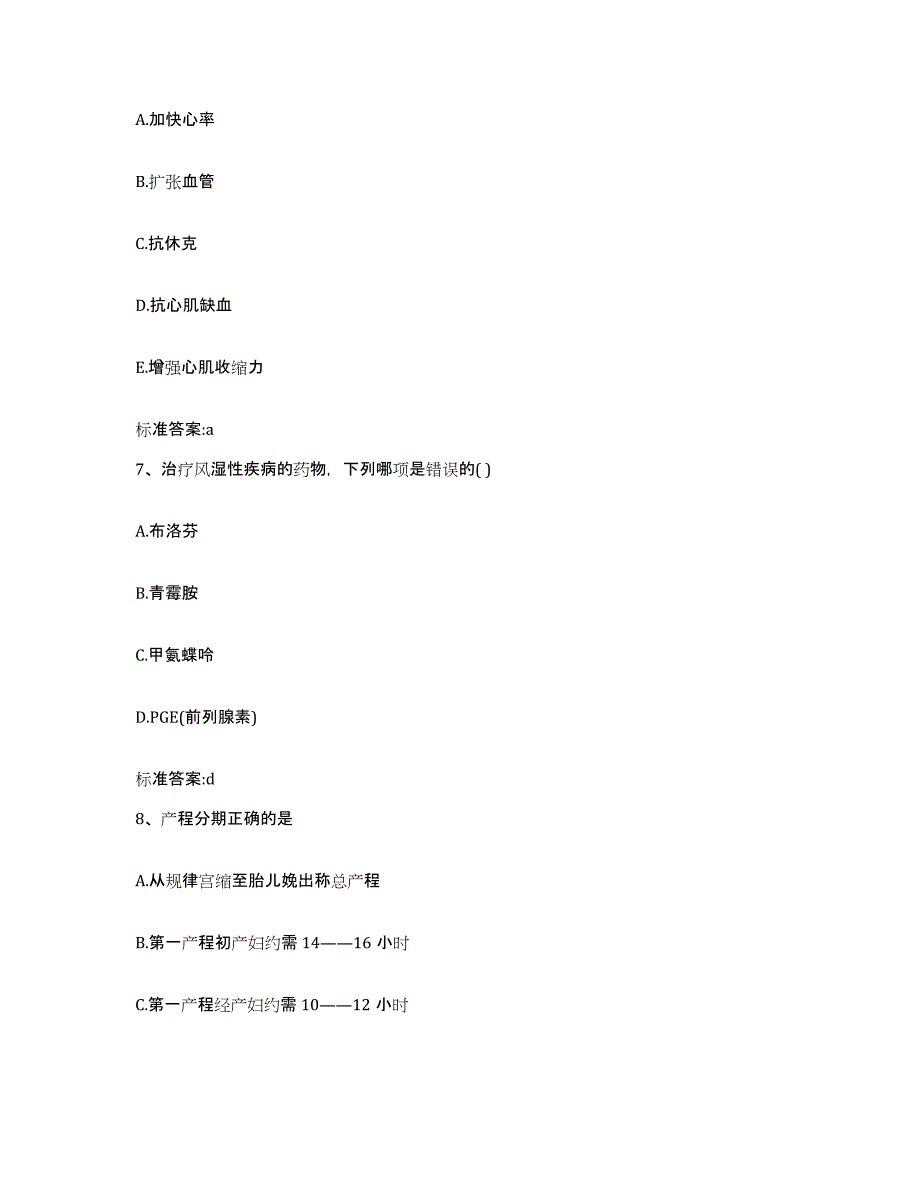 A.加快心率

B.扩张血管

C.抗休克

D.抗心肌缺血

E.增强心肌收缩力

标准答案:a

7、治疗风湿性疾病的药物，下列哪项是错误的( )

A.布洛芬

B.青霉胺

C.甲氨蝶呤

D.PGE(前列腺素)

标准答案:d

8、产程分期正确的是

A.从规律宫缩至胎儿娩出称总产程

B.第一产程初产妇约需 14——16 小时

C.第一产程经产妇约需 10——12 小时